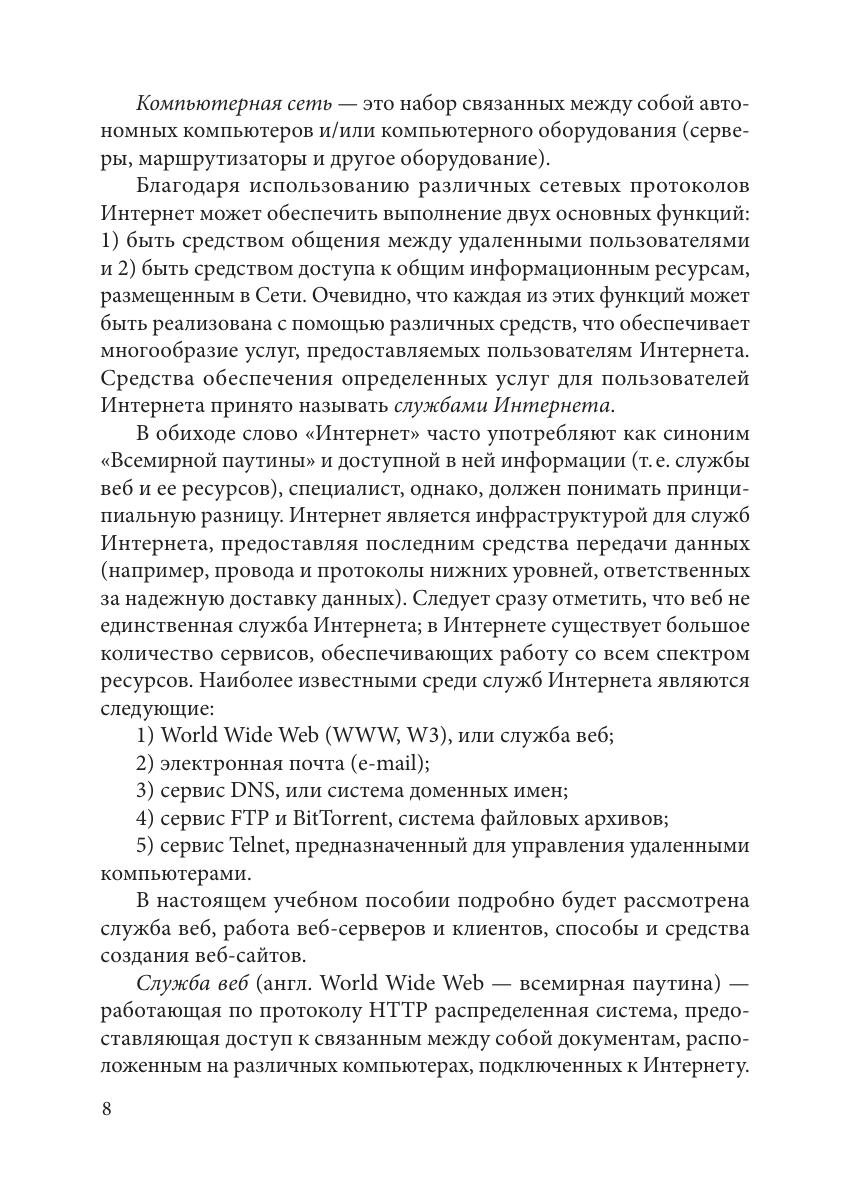 Компьютерная сеть — это набор связанных между собой автономных компьютеров и/или компьютерного оборудования (серверы, маршрутизаторы и другое оборудование).

Благодаря использованию различных сетевых протоколов Интернет может обеспечить выполнение двух основных функций: 1) быть средством общения между удаленными пользователями и 2) быть средством доступа к общим информационным ресурсам, размещенным в Сети. Очевидно, что каждая из этих функций может быть реализована с помощью различных средств, что обеспечивает многообразие услуг, предоставляемых пользователям Интернета. Средства обеспечения определенных услуг для пользователей Интернета принято называть службами Интернета.

В обиходе слово «Интернет» часто употребляют как синоним «Всемирной паутины» и доступной в ней информации (т. е. службы веб и ее ресурсов), специалист, однако, должен понимать принципиальную разницу. Интернет является инфраструктурой для служб Интернета, предоставляя последним средства передачи данных (например, провода и протоколы нижних уровней, ответственных за надежную доставку данных). Следует сразу отметить, что веб не единственная служба Интернета; в Интернете существует большое количество сервисов, обеспечивающих работу со всем спектром ресурсов. Наиболее известными среди служб Интернета являются следующие:

1) World Wide Web (WWW, W3), или служба веб;

2) электронная почта (e-mail);

3) сервис DNS, или система доменных имен;

4) сервис FTP и BitTorrent, система файловых архивов;

5) сервис Telnet, предназначенный для управления удаленными компьютерами.

В настоящем учебном пособии подробно будет рассмотрена служба веб, работа веб-серверов и клиентов, способы и средства создания веб-сайтов.

Служба веб (англ. World Wide Web — всемирная паутина) — работающая по протоколу HTTP распределенная система, предоставляющая доступ к связанным между собой документам, расположенным на различных компьютерах, подключенных к Интернету.

8